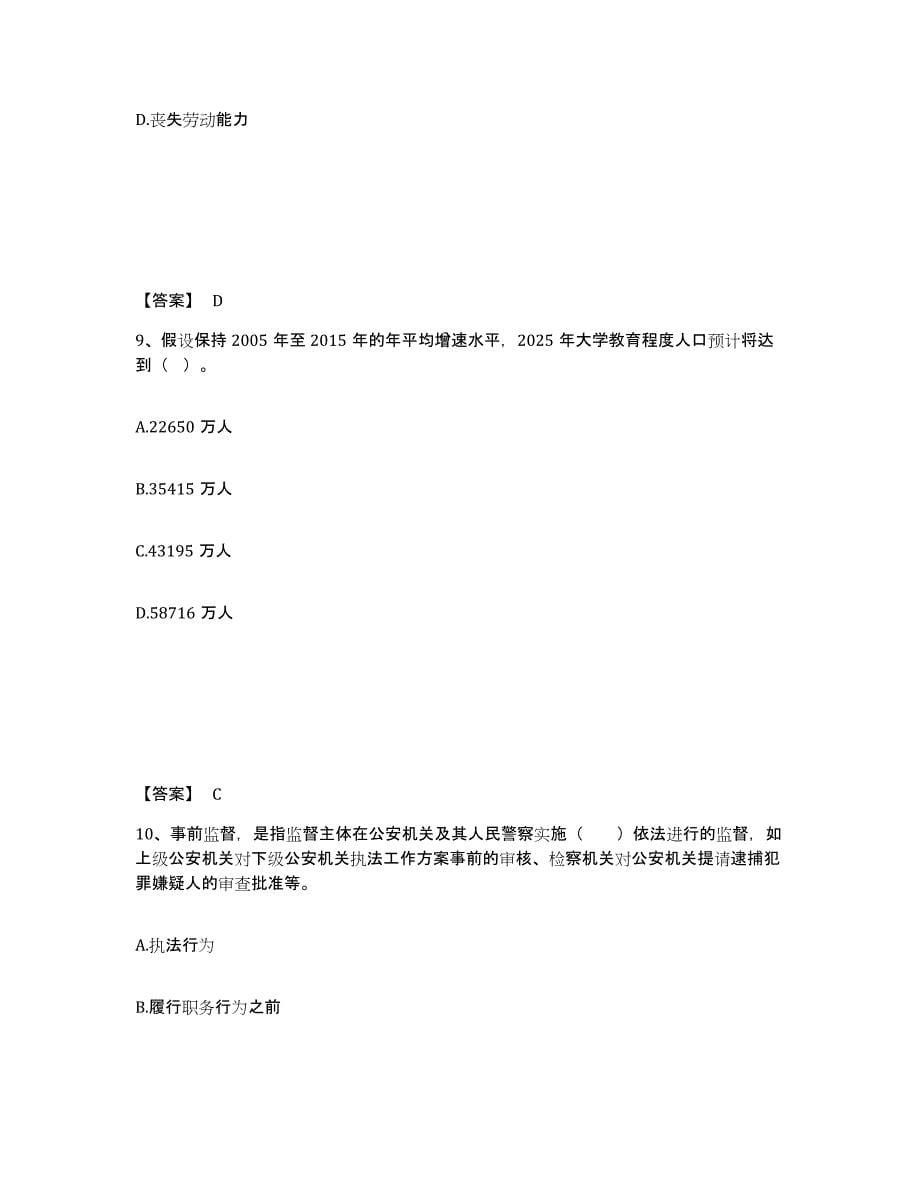 D.丧失劳动能力

【答案】 D

9、假设保持 2005 年至 2015 年的年平均增速水平，2025 年大学教育程度人口预计将达到（ ）。

A.22650 万人

B.35415 万人

C.43195 万人

D.58716 万人

【答案】 C

10、事前监督，是指监督主体在公安机关及其人民警察实施（　　）依法进行的监督，如上级公安机关对下级公安机关执法工作方案事前的审核、检察机关对公安机关提请逮捕犯罪嫌疑人的审查批准等。

A.执法行为

B.履行职务行为之前